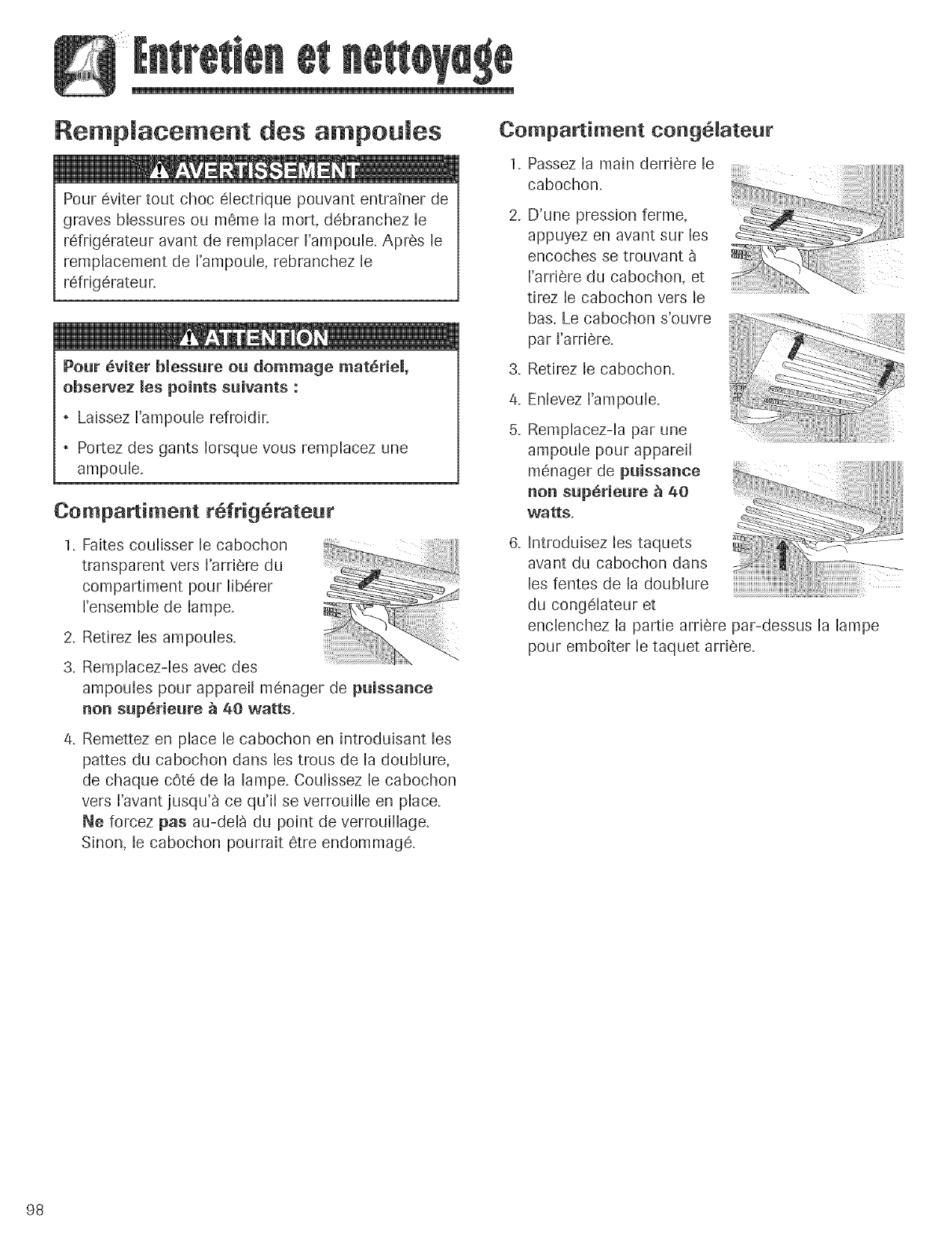 Entretien et nettoyage

Remplacement des ampoules

AVERTISSEMENT

Pour éviter tout choc électrique pouvant entraîner de graves blessures ou même la mort, débranchez le réfrigérateur avant de remplacer l'ampoule. Après le remplacement de l'ampoule, rebranchez le réfrigérateur.

ATTENTION

Pour éviter blessure ou dommage matériel, observez les points suivants :

• Laissez l'ampoule refroidir.

• Portez des gants lorsque vous remplacez une ampoule.

Compartiment réfrigérateur

1. Faites coulisser le cabochon transparent vers l'arrière du compartiment pour libérer l'ensemble de lampe.

2. Retirez les ampoules.

3. Remplacez-les avec des ampoules pour appareil ménager de puissance non supérieure à 40 watts.

4. Remettez en place le cabochon en introduisant les pattes du cabochon dans les trous de la doublure, de chaque côté de la lampe. Coulissez le cabochon vers l'avant jusqu'à ce qu'il se verrouille en place. Ne forcez pas au-delà du point de verrouillage. Sinon, le cabochon pourrait être endommagé.

Compartiment congélateur

1. Passez la main derrière le cabochon.

2. D'une pression ferme, appuyez en avant sur les encoches se trouvant à l'arrière du cabochon, et tirez le cabochon vers le bas. Le cabochon s'ouvre par l'arrière.

3. Retirez le cabochon.

4. Enlevez l'ampoule.

5. Remplacez-la par une ampoule pour appareil ménager de puissance non supérieure à 40 watts.

6. Introduisez les taquets avant du cabochon dans les fentes de la doublure du congélateur et enclenchez la partie arrière par-dessus la lampe pour emboîter le taquet arrière.

98